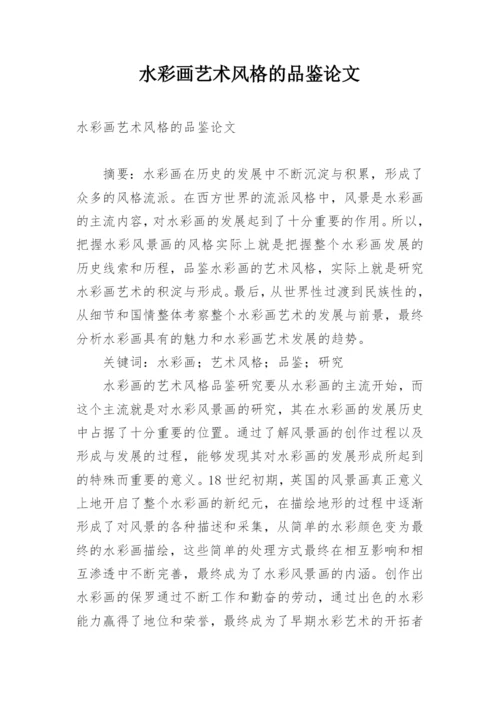 水彩画艺术风格的品鉴论文

水彩画艺术风格的品鉴论文

摘要：水彩画在历史的发展中不断沉淀与积累，形成了众多的风格流派。在西方世界的流派风格中，风景是水彩画的主流内容，对水彩画的发展起到了十分重要的作用。所以，把握水彩风景画的风格实际上就是把握整个水彩画发展的历史线索和历程，品鉴水彩画的艺术风格，实际上就是研究水彩画艺术的积淀与形成。最后，从世界性过渡到民族性的，从细节和国情整体考察整个水彩画艺术的发展与前景，最终分析水彩画具有的魅力和水彩画艺术发展的趋势。

关键词：水彩画；艺术风格；品鉴；研究

水彩画的艺术风格品鉴研究要从水彩画的主流开始，而这个主流就是对水彩风景画的研究，其在水彩画的发展历史中占据了十分重要的位置。通过了解风景画的创作过程以及形成与发展的过程，能够发现其对水彩画的发展形成所起到的特殊而重要的意义。18世纪初期，英国的风景画真正意义上地开启了整个水彩画的新纪元，在描绘地形的过程中逐渐形成了对风景的各种描述和采集，从简单的水彩颜色变为最终的水彩画描绘，这些简单的处理方式最终在相互影响和相互渗透中不断完善，最终成为了水彩风景画的内涵。创作出水彩画的保罗通过不断工作和勤奋的劳动，通过出色的水彩能力赢得了地位和荣誉，最终成为了早期水彩艺术的开拓者